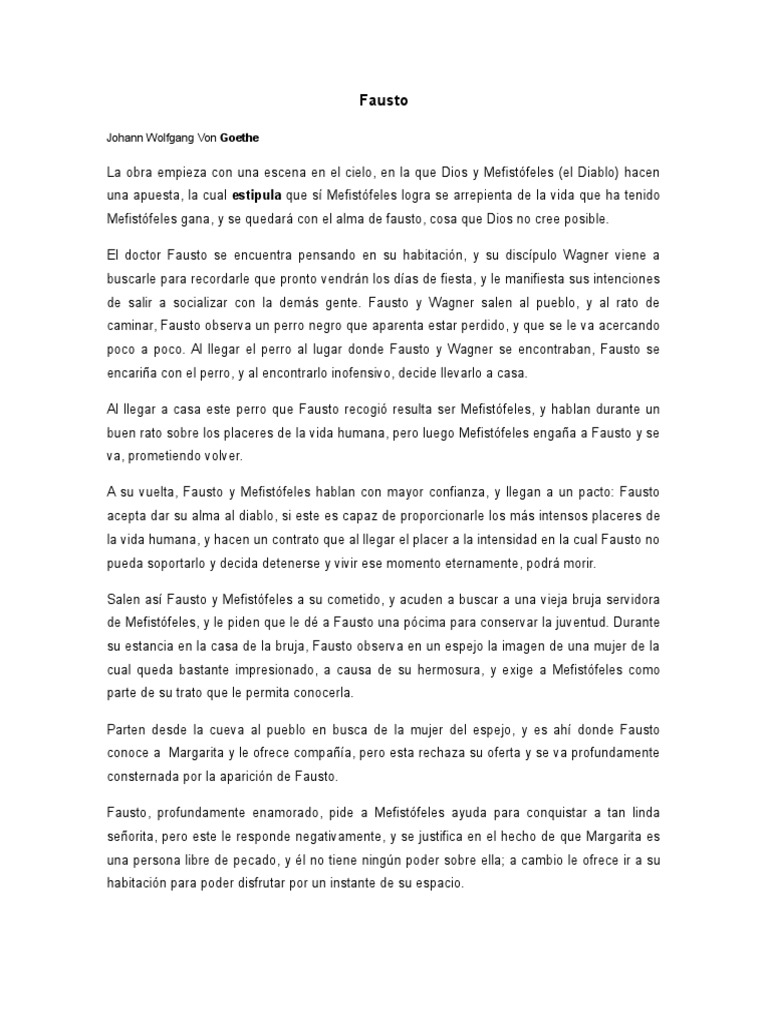 Fausto

Johann Wolfgang Von Goethe

La obra empieza con una escena en el cielo, en la que Dios y Mefistófeles (el Diablo) hacen una apuesta, la cual estipula que sí Mefistófeles logra se arrepienta de la vida que ha tenido Mefistófeles gana, y se quedará con el alma de fausto, cosa que Dios no cree posible.

El doctor Fausto se encuentra pensando en su habitación, y su discípulo Wagner viene a buscarle para recordarle que pronto vendrán los días de fiesta, y le manifiesta sus intenciones de salir a socializar con la demás gente. Fausto y Wagner salen al pueblo, y al rato de caminar, Fausto observa un perro negro que aparenta estar perdido, y que se le va acercando poco a poco. Al llegar el perro al lugar donde Fausto y Wagner se encontraban, Fausto se encariña con el perro, y al encontrarlo inofensivo, decide llevarlo a casa.

Al llegar a casa este perro que Fausto recogió resulta ser Mefistófeles, y hablan durante un buen rato sobre los placeres de la vida humana, pero luego Mefistófeles engaña a Fausto y se va, prometiendo volver.

A su vuelta, Fausto y Mefistófeles hablan con mayor confianza, y llegan a un pacto: Fausto acepta dar su alma al diablo, si este es capaz de proporcionarle los más intensos placeres de la vida humana, y hacen un contrato que al llegar el placer a la intensidad en la cual Fausto no pueda soportarlo y decida detenerse y vivir ese momento eternamente, podrá morir.

Salen así Fausto y Mefistófeles a su cometido, y acuden a buscar a una vieja bruja servidora de Mefistófeles, y le piden que le dé a Fausto una pócima para conservar la juventud. Durante su estancia en la casa de la bruja, Fausto observa en un espejo la imagen de una mujer de la cual queda bastante impresionado, a causa de su hermosura, y exige a Mefistófeles como parte de su trato que le permita conocerla.

Parten desde la cueva al pueblo en busca de la mujer del espejo, y es ahí donde Fausto conoce a Margarita y le ofrece compañía, pero esta rechaza su oferta y se va profundamente consternada por la aparición de Fausto.

Fausto, profundamente enamorado, pide a Mefistófeles ayuda para conquistar a tan linda señorita, pero este le responde negativamente, y se justifica en el hecho de que Margarita es una persona libre de pecado, y él no tiene ningún poder sobre ella; a cambio le ofrece ir a su habitación para poder disfrutar por un instante de su espacio.